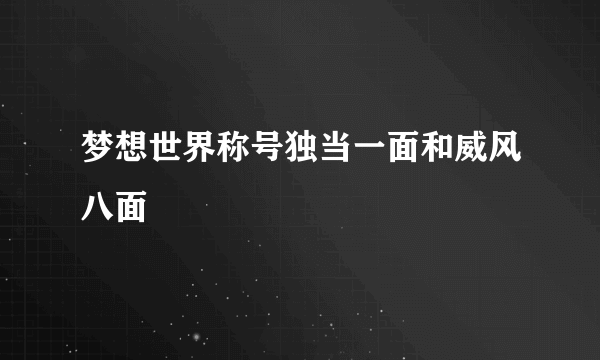 梦想世界称号独当一面和威风八面